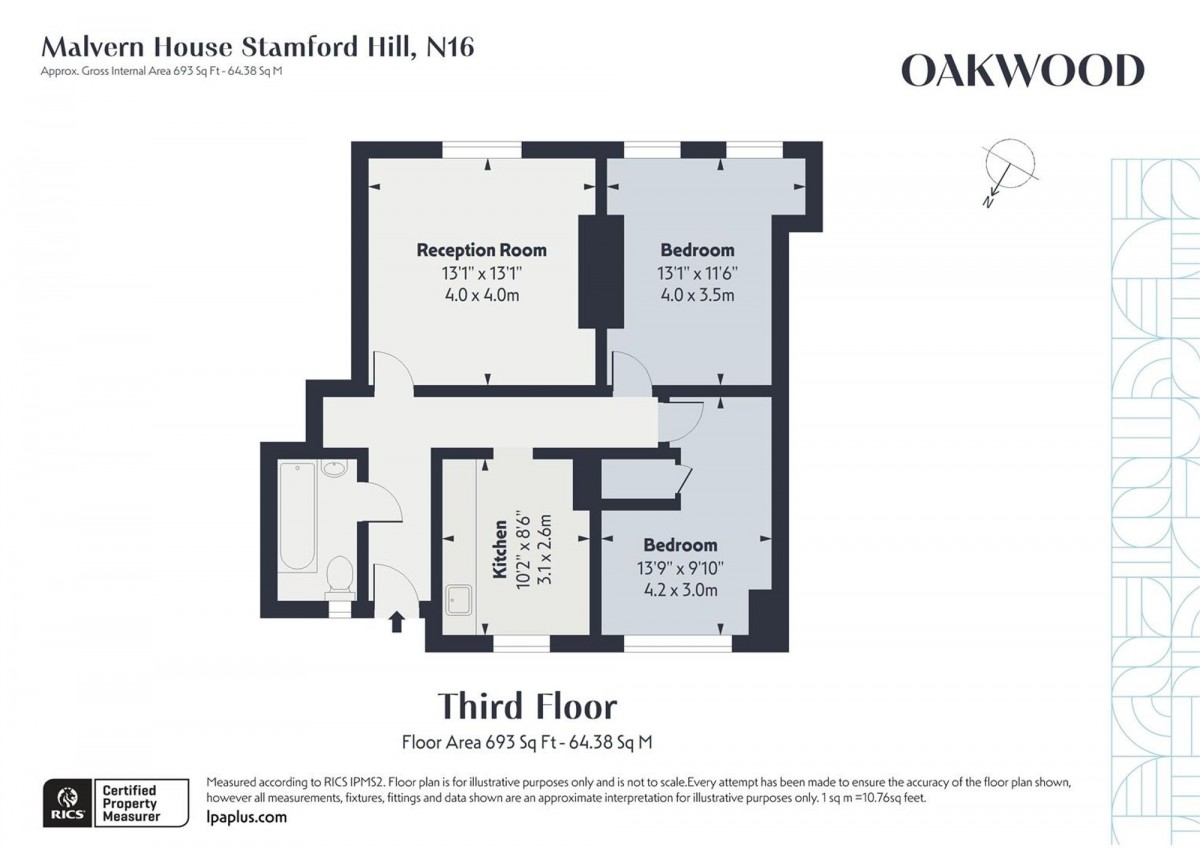 Malvern House Stamford Hill, N16
Approx. Gross Internal Area 693 Sq Ft - 64.38 Sq M

OAKWOOD

N

Reception Room
13'1" x 13'1"
4.0 x 4.0m

Bedroom
13'1" x 11'6"
4.0 x 3.5m

Kitchen
10'2" x 8'6"
3.1 x 2.6m

Bedroom
13'9" x 9'10"
4.2 x 3.0m

Third Floor
Floor Area 693 Sq Ft - 64.38 Sq M

RICS Certified Property Measurer

Measured according to RICS IPMS2. Floor plan is for illustrative purposes only and is not to scale.Every attempt has been made to ensure the accuracy of the floor plan shown, however all measurements, fixtures, fittings and data shown are an approximate interpretation for illustrative purposes only. 1 sq m =10.76sq feet.

lpaplus.com